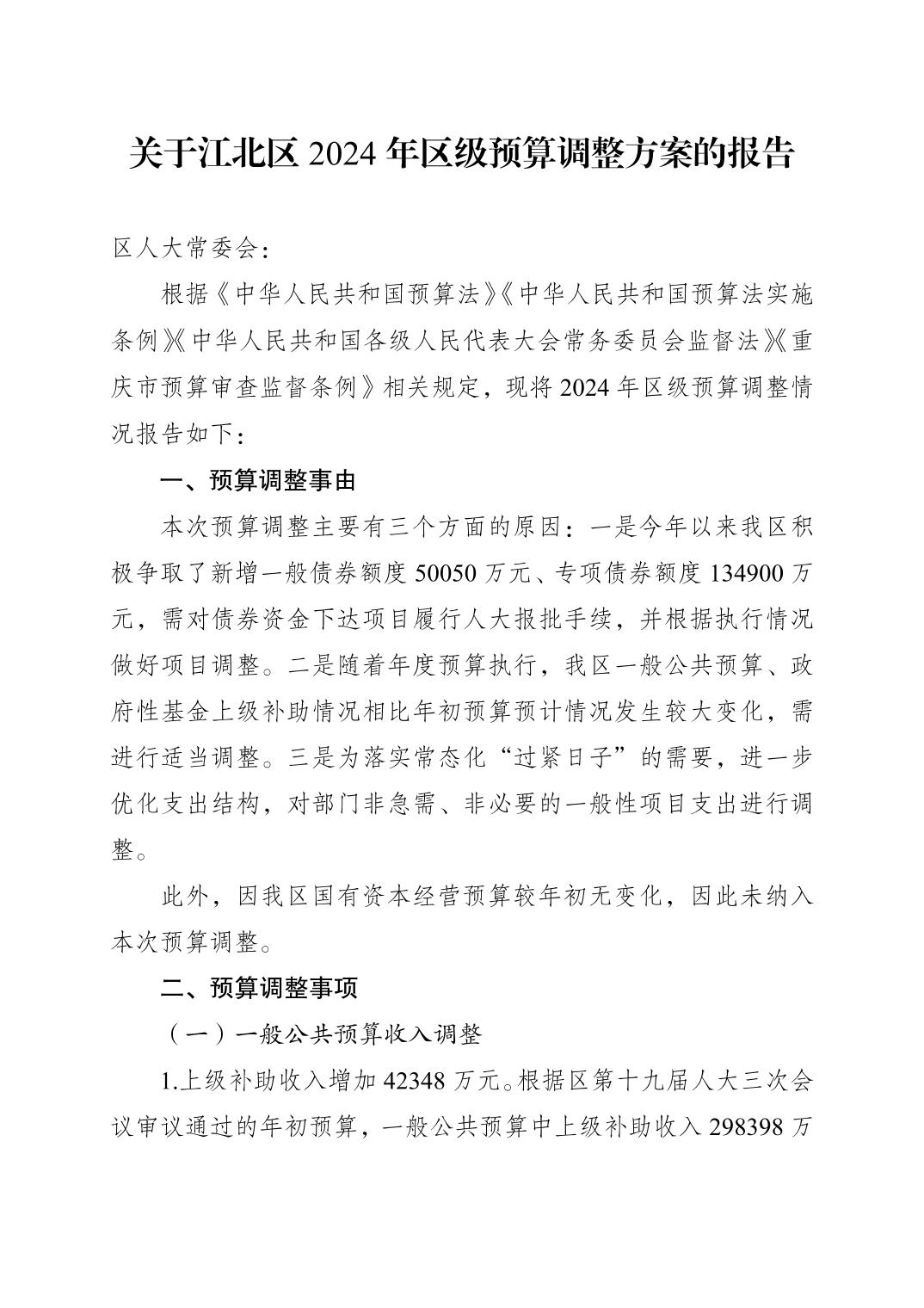 关于江北区 2024 年区级预算调整方案的报告

区人大常委会：

根据《中华人民共和国预算法》《中华人民共和国预算法实施条例》《中华人民共和国各级人民代表大会常务委员会监督法》《重庆市预算审查监督条例》相关规定，现将 2024 年区级预算调整情况报告如下：

一、预算调整事由

本次预算调整主要有三个方面的原因：一是今年以来我区积极争取了新增一般债券额度 50050 万元、专项债券额度 134900 万元，需对债券资金下达项目履行人大报批手续，并根据执行情况做好项目调整。二是随着年度预算执行，我区一般公共预算、政府性基金上级补助情况相比年初预算预计情况发生较大变化，需进行适当调整。三是为落实常态化“过紧日子”的需要，进一步优化支出结构，对部门非急需、非必要的一般性项目支出进行调整。

此外，因我区国有资本经营预算较年初无变化，因此未纳入本次预算调整。

二、预算调整事项

（一）一般公共预算收入调整

1.上级补助收入增加 42348 万元。根据区第十九届人大三次会议审议通过的年初预算，一般公共预算中上级补助收入 298398 万